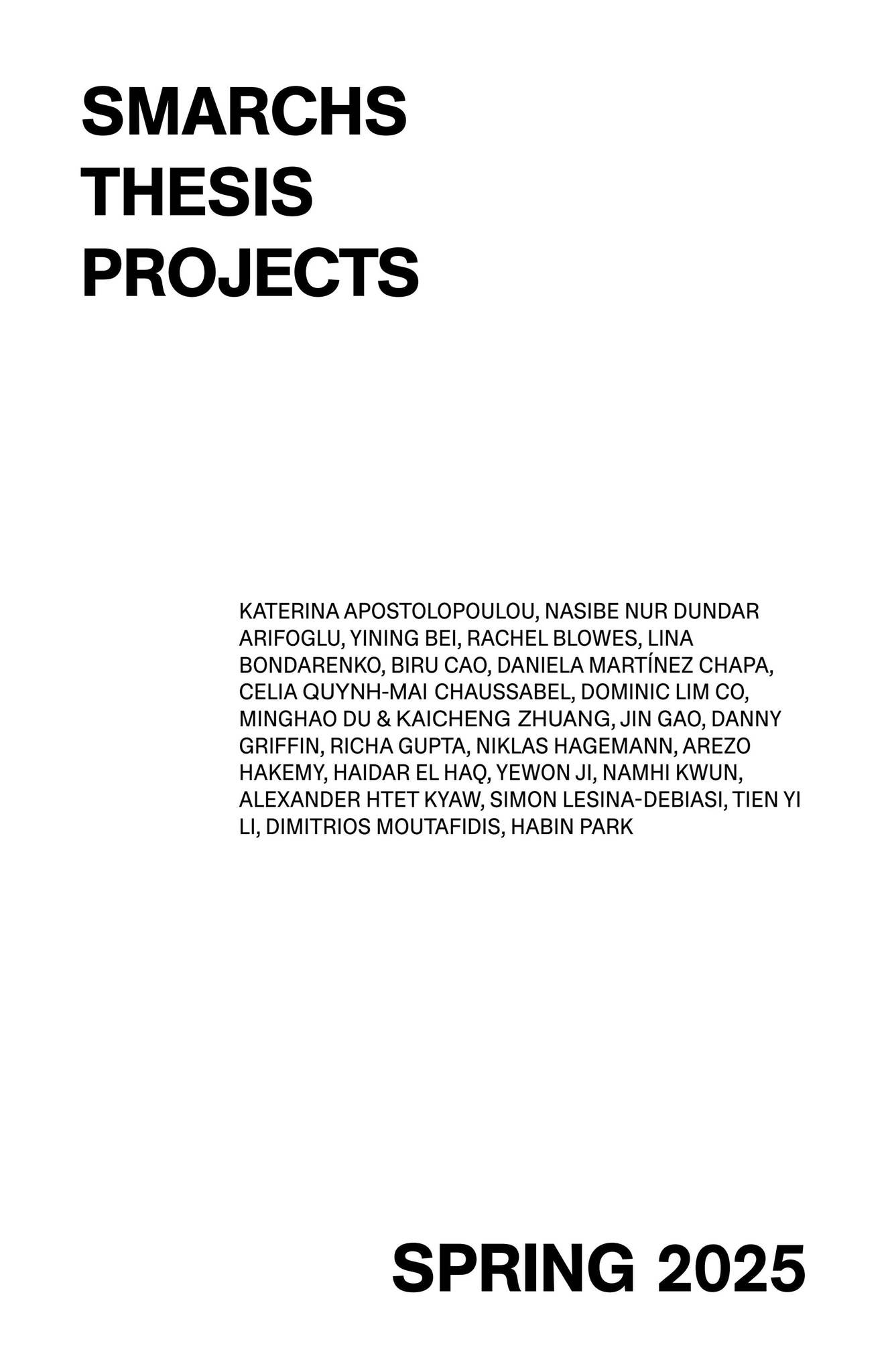 SMARCHS
THESIS
PROJECTS

KATERINA APOSTOLOPOULOU, NASIBE NUR DUNDAR ARIFOGLU, YINING BEI, RACHEL BLOWES, LINA BONDARENKO, BIRU CAO, DANIELA MARTÍNEZ CHAPA, CELIA QUYNH-MAI CHAUSSABEL, DOMINIC LIM CO, MINGHAO DU & KAICHENG ZHUANG, JIN GAO, DANNY GRIFFIN, RICHA GUPTA, NIKLAS HAGEMANN, AREZO HAKEMY, HAIDAR EL HAQ, YEWON JI, NAMHI KWUN, ALEXANDER HTET KYAW, SIMON LESINA-DEBIASI, TIEN YI LI, DIMITRIOS MOUTAFIDIS, HABIN PARK

SPRING 2025